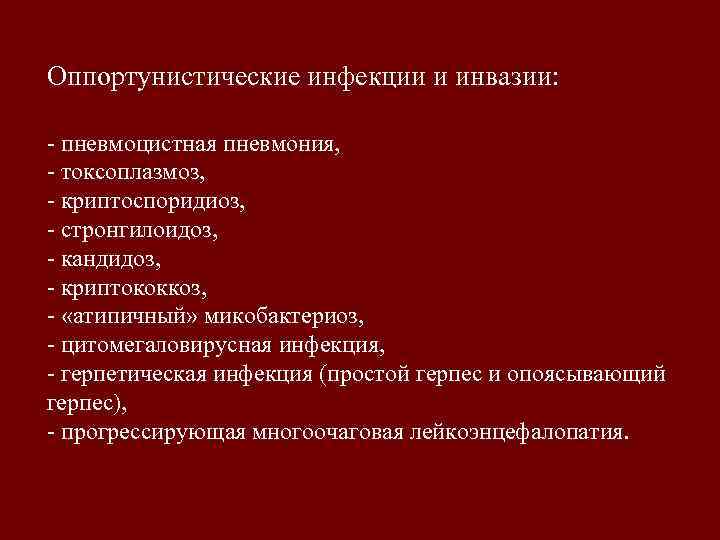 Оппортунистические инфекции и инвазии:

- пневмоцистная пневмония,
- токсоплазмоз,
- криптоспоридиоз,
- стронгилоидоз,
- кандидоз,
- криптококкоз,
- «атипичный» микобактериоз,
- цитомегаловирусная инфекция,
- герпетическая инфекция (простой герпес и опоясывающий герпес),
- прогрессирующая многоочаговая лейкоэнцефалопатия.